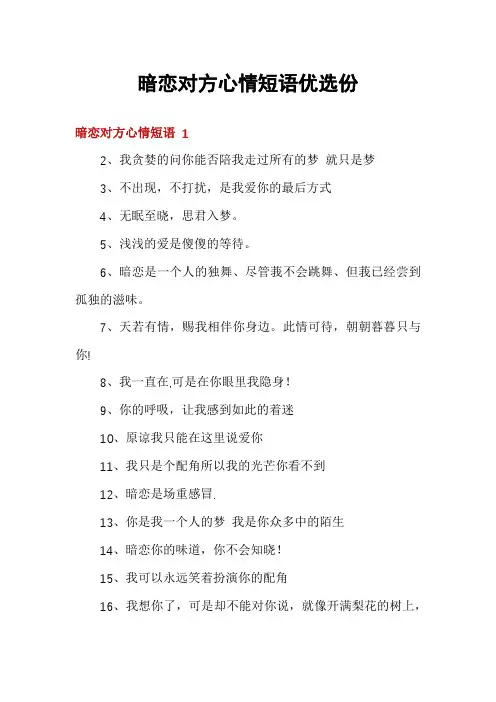 暗恋对方心情短语优选份

暗恋对方心情短语 1

2、我贪婪的问你能否陪我走过所有的梦 就只是梦

3、不出现，不打扰，是我爱你的最后方式

4、无眠至晓，思君入梦。

5、浅浅的爱是傻傻的等待。

6、暗恋是一个人的独舞、尽管我不会跳舞、但我已经尝到孤独的滋味。

7、天若有情，赐我相伴你身边。此情可待，朝朝暮暮只与你!

8、我一直在.可是在你眼里我隐身！

9、你的呼吸，让我感到如此的着迷

10、原谅我只能在这里说爱你

11、我只是个配角所以我的光芒你看不到

12、暗恋是场重感冒.

13、你是我一个人的梦 我是你众多中的陌生

14、暗恋你的味道，你不会知晓！

15、我可以永远笑着扮演你的配角

16、我想你了，可是却不能对你说，就像开满梨花的树上，